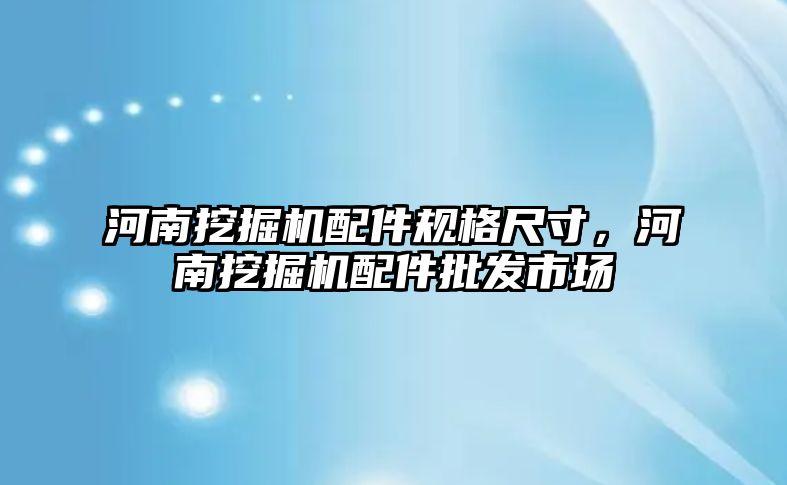 河南挖掘机配件规格尺寸，河南挖掘机配件批发市场